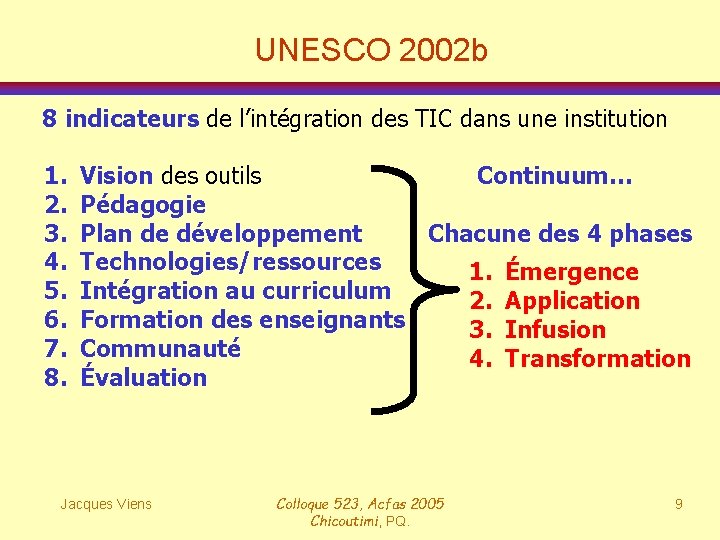 UNESCO 2002b

8 indicateurs de l'intégration des TIC dans une institution

1. Vision des outils
2. Pédagogie
3. Plan de développement
4. Technologies/ressources
5. Intégration au curriculum
6. Formation des enseignants
7. Communauté
8. Évaluation

Continuum…

Chacune des 4 phases

1. Émergence
2. Application
3. Infusion
4. Transformation

Jacques Viens

Colloque 523, Acfas 2005
Chicoutimi, PQ.

9